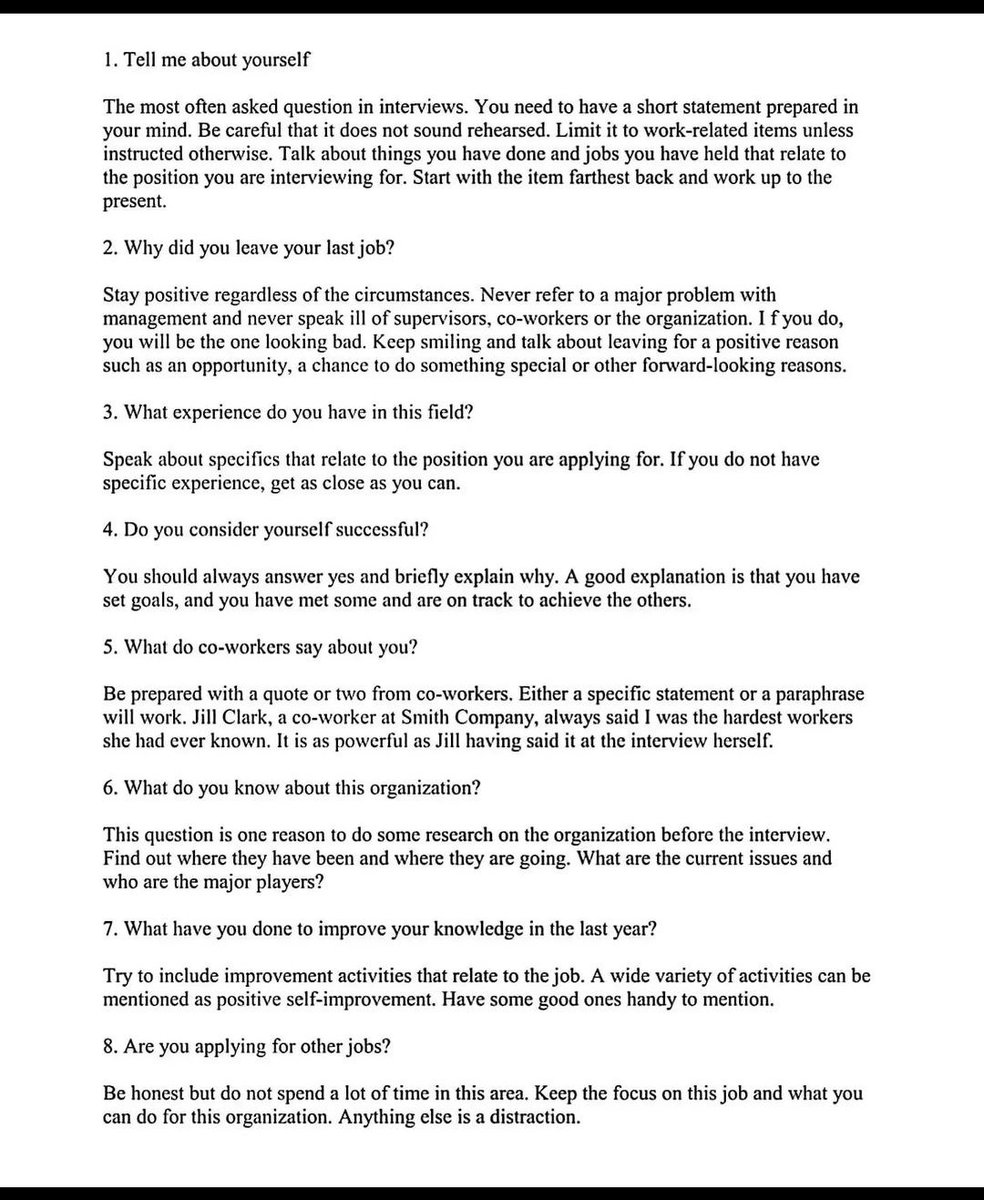 1. Tell me about yourself

The most often asked question in interviews. You need to have a short statement prepared in your mind. Be careful that it does not sound rehearsed. Limit it to work-related items unless instructed otherwise. Talk about things you have done and jobs you have held that relate to the position you are interviewing for. Start with the item farthest back and work up to the present.

2. Why did you leave your last job?

Stay positive regardless of the circumstances. Never refer to a major problem with management and never speak ill of supervisors, co-workers or the organization. I f you do, you will be the one looking bad. Keep smiling and talk about leaving for a positive reason such as an opportunity, a chance to do something special or other forward-looking reasons.

3. What experience do you have in this field?

Speak about specifics that relate to the position you are applying for. If you do not have specific experience, get as close as you can.

4. Do you consider yourself successful?

You should always answer yes and briefly explain why. A good explanation is that you have set goals, and you have met some and are on track to achieve the others.

5. What do co-workers say about you?

Be prepared with a quote or two from co-workers. Either a specific statement or a paraphrase will work. Jill Clark, a co-worker at Smith Company, always said I was the hardest workers she had ever known. It is as powerful as Jill having said it at the interview herself.

6. What do you know about this organization?

This question is one reason to do some research on the organization before the interview. Find out where they have been and where they are going. What are the current issues and who are the major players?

7. What have you done to improve your knowledge in the last year?

Try to include improvement activities that relate to the job. A wide variety of activities can be mentioned as positive self-improvement. Have some good ones handy to mention.

8. Are you applying for other jobs?

Be honest but do not spend a lot of time in this area. Keep the focus on this job and what you can do for this organization. Anything else is a distraction.